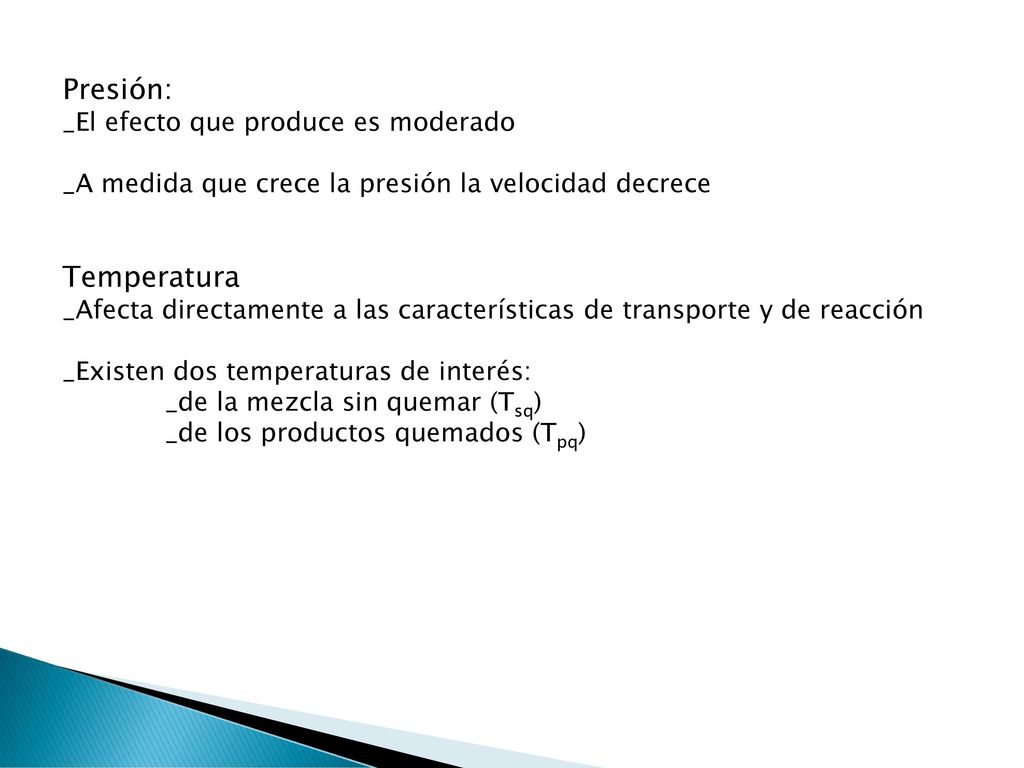 Presión:
_El efecto que produce es moderado

_A medida que crece la presión la velocidad decrece

Temperatura
_Afecta directamente a las características de transporte y de reacción

_Existen dos temperaturas de interés:
_de la mezcla sin quemar ($T_{sq}$)
_de los productos quemados ($T_{pq}$)